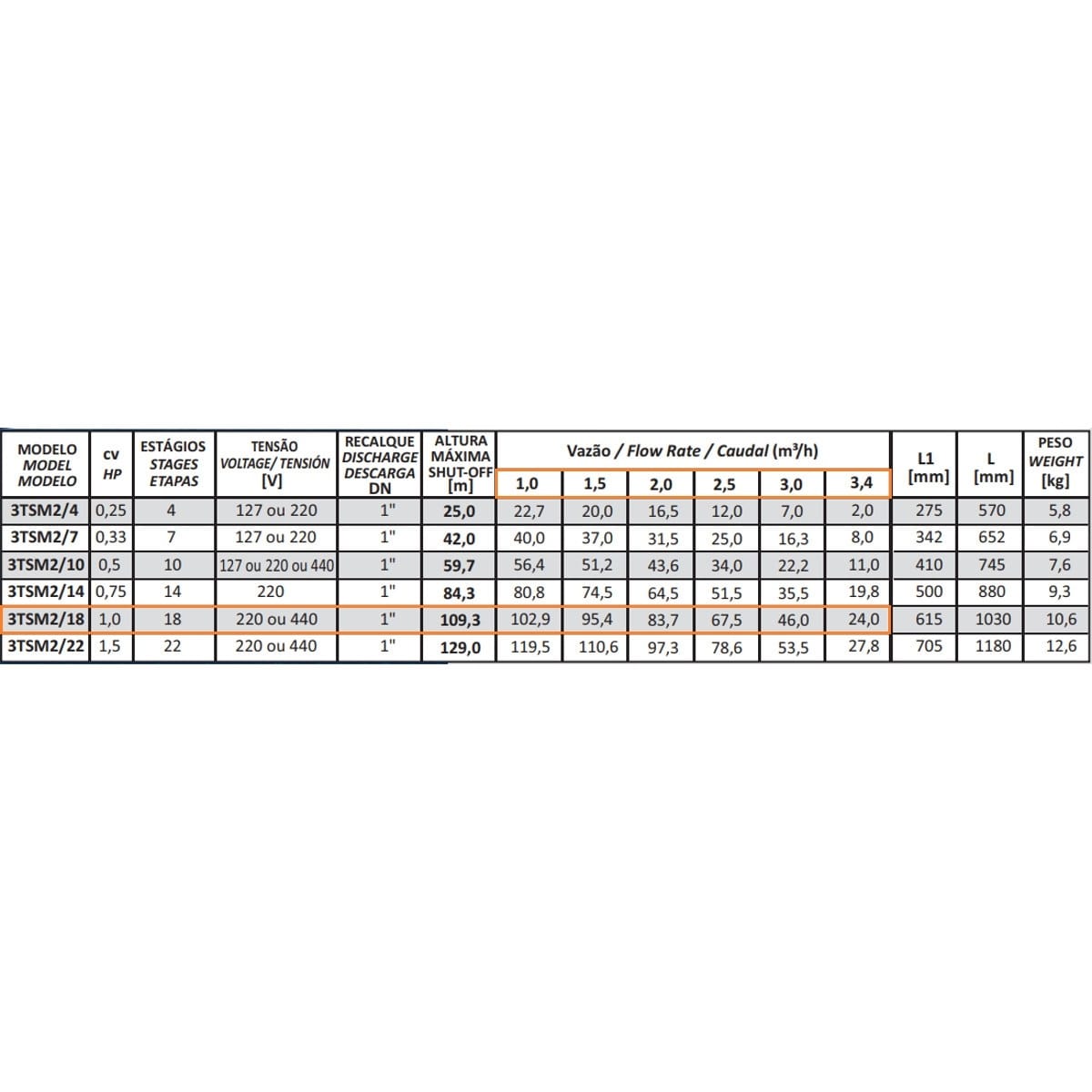 | MODELO MODEL MODELO | cv HP | ESTÁGIOS STAGES ETAPAS | TENSÃO VOLTAGE/ TENSIÓN [V] | RECALQUE DISCHARGE DESCARGA DN | ALTURA MÁXIMA SHUT-OFF [m] | Vazão / Flow Rate / Caudal (m³/h) 1,0 | 1,5 | 2,0 | 2,5 | 3,0 | 3,4 | L1 [mm] | L [mm] | PESO WEIGHT [kg] |
|---|---|---|---|---|---|---|---|---|---|---|---|---|---|---|
| 3TSM2/4 | 0,25 | 4 | 127 ou 220 | 1" | 25,0 | 22,7 | 20,0 | 16,5 | 12,0 | 7,0 | 2,0 | 275 | 570 | 5,8 |
| 3TSM2/7 | 0,33 | 7 | 127 ou 220 | 1" | 42,0 | 40,0 | 37,0 | 31,5 | 25,0 | 16,3 | 8,0 | 342 | 652 | 6,9 |
| 3TSM2/10 | 0,5 | 10 | 127 ou 220 ou 440 | 1" | 59,7 | 56,4 | 51,2 | 43,6 | 34,0 | 22,2 | 11,0 | 410 | 745 | 7,6 |
| 3TSM2/14 | 0,75 | 14 | 220 | 1" | 84,3 | 80,8 | 74,5 | 64,5 | 51,5 | 35,5 | 19,8 | 500 | 880 | 9,3 |
| 3TSM2/18 | 1,0 | 18 | 220 ou 440 | 1" | 109,3 | 102,9 | 95,4 | 83,7 | 67,5 | 46,0 | 24,0 | 615 | 1030 | 10,6 |
| 3TSM2/22 | 1,5 | 22 | 220 ou 440 | 1" | 129,0 | 119,5 | 110,6 | 97,3 | 78,6 | 53,5 | 27,8 | 705 | 1180 | 12,6 |